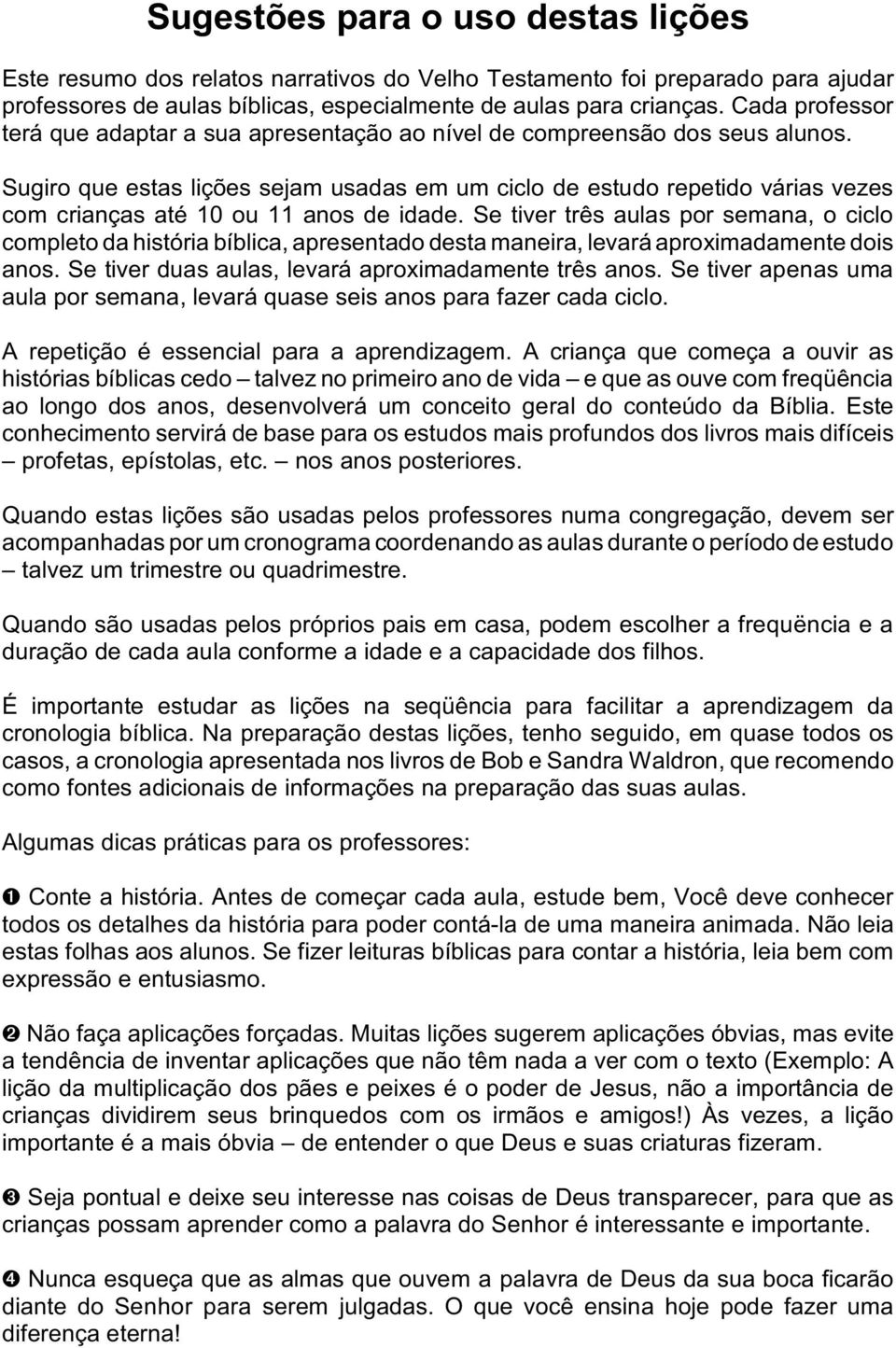 Sugestões para o uso destas lições

Este resumo dos relatos narrativos do Velho Testamento foi preparado para ajudar professores de aulas bíblicas, especialmente de aulas para crianças. Cada professor terá que adaptar a sua apresentação ao nível de compreensão dos seus alunos.

Sugiro que estas lições sejam usadas em um ciclo de estudo repetido várias vezes com crianças até 10 ou 11 anos de idade. Se tiver três aulas por semana, o ciclo completo da história bíblica, apresentado desta maneira, levará aproximadamente dois anos. Se tiver duas aulas, levará aproximadamente três anos. Se tiver apenas uma aula por semana, levará quase seis anos para fazer cada ciclo.

A repetição é essencial para a aprendizagem. A criança que começa a ouvir as histórias bíblicas cedo – talvez no primeiro ano de vida – e que as ouve com freqüência ao longo dos anos, desenvolverá um conceito geral do conteúdo da Bíblia. Este conhecimento servirá de base para os estudos mais profundos dos livros mais difíceis – profetas, epístolas, etc. – nos anos posteriores.

Quando estas lições são usadas pelos professores numa congregação, devem ser acompanhadas por um cronograma coordenando as aulas durante o período de estudo – talvez um trimestre ou quadrimestre.

Quando são usadas pelos próprios pais em casa, podem escolher a frequëncia e a duração de cada aula conforme a idade e a capacidade dos filhos.

É importante estudar as lições na seqüência para facilitar a aprendizagem da cronologia bíblica. Na preparação destas lições, tenho seguido, em quase todos os casos, a cronologia apresentada nos livros de Bob e Sandra Waldron, que recomendo como fontes adicionais de informações na preparação das suas aulas.

Algumas dicas práticas para os professores:

❶ Conte a história. Antes de começar cada aula, estude bem, Você deve conhecer todos os detalhes da história para poder contá-la de uma maneira animada. Não leia estas folhas aos alunos. Se fizer leituras bíblicas para contar a história, leia bem com expressão e entusiasmo.

❷ Não faça aplicações forçadas. Muitas lições sugerem aplicações óbvias, mas evite a tendência de inventar aplicações que não têm nada a ver com o texto (Exemplo: A lição da multiplicação dos pães e peixes é o poder de Jesus, não a importância de crianças dividirem seus brinquedos com os irmãos e amigos!) Às vezes, a lição importante é a mais óbvia – de entender o que Deus e suas criaturas fizeram.

❸ Seja pontual e deixe seu interesse nas coisas de Deus transparecer, para que as crianças possam aprender como a palavra do Senhor é interessante e importante.

❹ Nunca esqueça que as almas que ouvem a palavra de Deus da sua boca ficarão diante do Senhor para serem julgadas. O que você ensina hoje pode fazer uma diferença eterna!